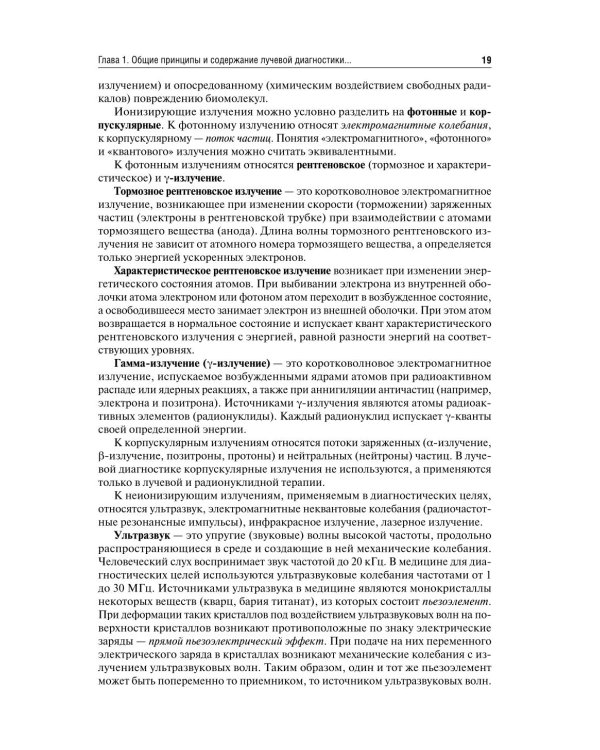 Глава 1. Общие принципы и содержание лучевой диагностики...

19

излучением) и опосредованному (химическим воздействием свободных радикалов) повреждению биомолекул.

Ионизирующие излучения можно условно разделить на фотонные и корпускулярные. К фотонному излучению относят электромагнитные колебания, к корпускулярному — поток частиц. Понятия «электромагнитного», «фотонного» и «квантового» излучения можно считать эквивалентными.

К фотонным излучениям относятся рентгеновское (тормозное и характеристическое) и γ-излучение.

Тормозное рентгеновское излучение — это коротковолновое электромагнитное излучение, возникающее при изменении скорости (торможении) заряженных частиц (электроны в рентгеновской трубке) при взаимодействии с атомами тормозящего вещества (анода). Длина волны тормозного рентгеновского излучения не зависит от атомного номера тормозящего вещества, а определяется только энергией ускоренных электронов.

Характеристическое рентгеновское излучение возникает при изменении энергетического состояния атомов. При выбивании электрона из внутренней оболочки атома электроном или фотоном атом переходит в возбужденное состояние, а освободившееся место занимает электрон из внешней оболочки. При этом атом возвращается в нормальное состояние и испускает квант характеристического рентгеновского излучения с энергией, равной разности энергий на соответствующих уровнях.

Гамма-излучение (γ-излучение) — это коротковолновое электромагнитное излучение, испускаемое возбужденными ядрами атомов при радиоактивном распаде или ядерных реакциях, а также при аннигиляции античастиц (например, электрона и позитрона). Источниками γ-излучения являются атомы радиоактивных элементов (радионуклиды). Каждый радионуклид испускает γ-кванты своей определенной энергии.

К корпускулярным излучениям относятся потоки заряженных (α-излучение, β-излучение, позитроны, протоны) и нейтральных (нейтроны) частиц. В лучевой диагностике корпускулярные излучения не используются, а применяются только в лучевой и радионуклидной терапии.

К неионизирующим излучениям, применяемым в диагностических целях, относятся ультразвук, электромагнитные неквантовые колебания (радиочастотные резонансные импульсы), инфракрасное излучение, лазерное излучение.

Ультразвук — это упругие (звуковые) волны высокой частоты, продольно распространяющиеся в среде и создающие в ней механические колебания. Человеческий слух воспринимает звук частотой до 20 кГц. В медицине для диагностических целей используются ультразвуковые колебания частотами от 1 до 30 МГц. Источниками ультразвука в медицине являются монокристаллы некоторых веществ (кварц, бария титанат), из которых состоит пьезоэлемент. При деформации таких кристаллов под воздействием ультразвуковых волн на поверхности кристаллов возникают противоположные по знаку электрические заряды — прямой пьезоэлектрический эффект. При подаче на них переменного электрического заряда в кристаллах возникают механические колебания с излучением ультразвуковых волн. Таким образом, один и тот же пьезоэлемент может быть попеременно то приемником, то источником ультразвуковых волн.